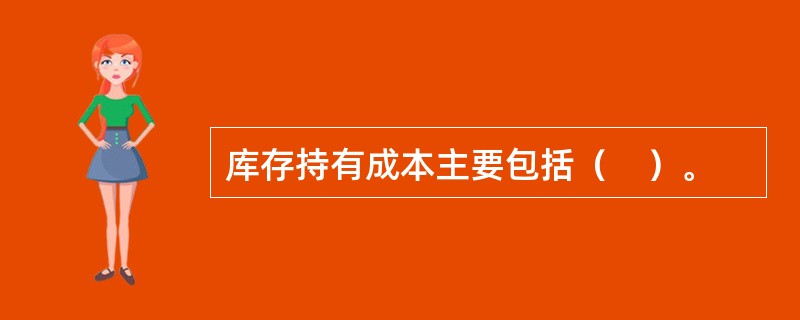 库存持有成本主要包括（　）。